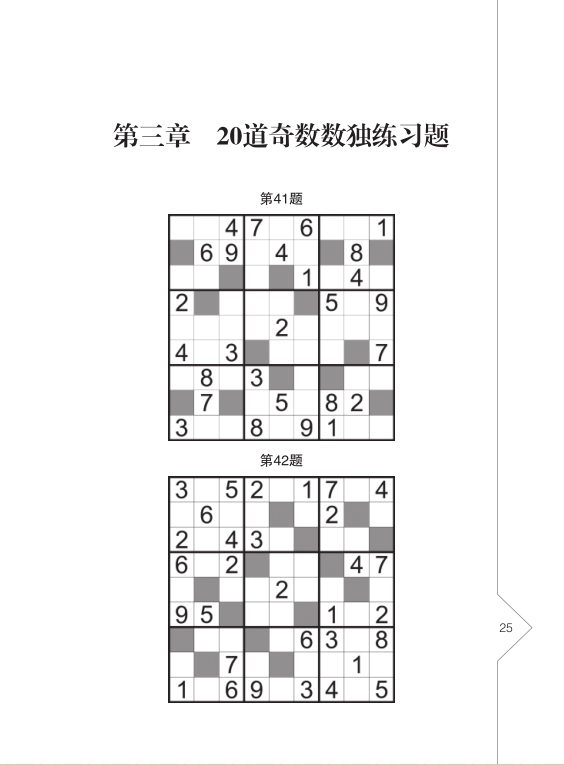 第三章　20道奇数数独练习题

第41题

|   |   |   |   |   |   |   |   |   |
|---|---|---|---|---|---|---|---|---|
|   |   | 4 | 7 |   | 6 |   |   | 1 |
|   | 6 | 9 |   | 4 |   |   | 8 |   |
|   |   |   |   |   | 1 |   | 4 |   |
| 2 |   |   |   |   |   | 5 |   | 9 |
|   |   |   |   | 2 |   |   |   |   |
| 4 |   | 3 |   |   |   |   |   | 7 |
|   | 8 |   | 3 |   |   |   |   |   |
|   | 7 |   |   | 5 |   | 8 | 2 |   |
| 3 |   |   | 8 |   | 9 | 1 |   |   |

第42题

|   |   |   |   |   |   |   |   |   |
|---|---|---|---|---|---|---|---|---|
| 3 |   | 5 | 2 |   | 1 | 7 |   | 4 |
|   | 6 |   |   |   |   | 2 |   |   |
| 2 |   | 4 | 3 |   |   |   |   |   |
| 6 |   | 2 |   |   |   |   | 4 | 7 |
|   |   |   |   | 2 |   |   |   |   |
| 9 | 5 |   |   |   |   | 1 |   | 2 |
|   |   |   |   |   | 6 | 3 |   | 8 |
|   |   | 7 |   |   |   |   | 1 |   |
| 1 |   | 6 | 9 |   | 3 | 4 |   | 5 |

25